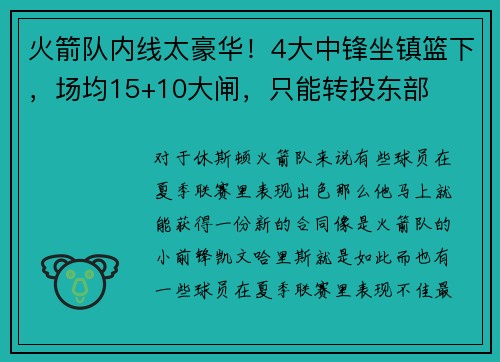 火箭队内线太豪华！4大中锋坐镇篮下，场均15+10大闸，只能转投东部

对于休斯顿火箭队来说有些球员在夏季联赛里表现出色那么他马上就能获得一份新的合同像是火箭队的小前锋凯文哈里斯就是如此而也有一些球员在夏季联赛里表现不佳最